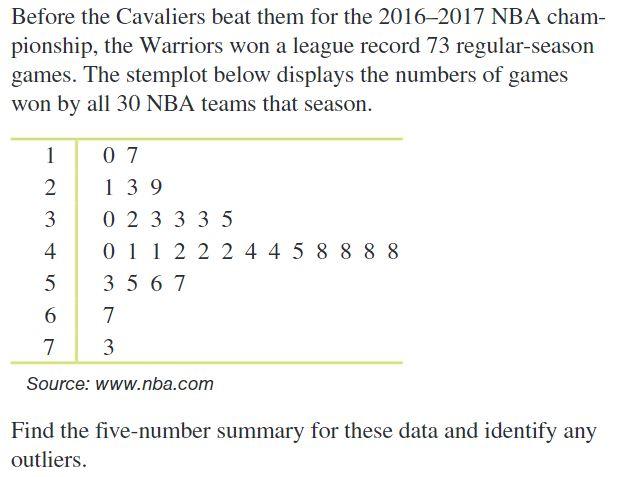 Before the Cavaliers beat them for the 2016–2017 NBA championship, the Warriors won a league record 73 regular-season games. The stemplot below displays the numbers of games won by all 30 NBA teams that season.

| 1 | 0 7 |
|---|---|
| 2 | 1 3 9 |
| 3 | 0 2 3 3 3 5 |
| 4 | 0 1 1 2 2 2 4 4 5 8 8 8 8 |
| 5 | 3 5 6 7 |
| 6 | 7 |
| 7 | 3 |

Source: www.nba.com

Find the five-number summary for these data and identify any outliers.